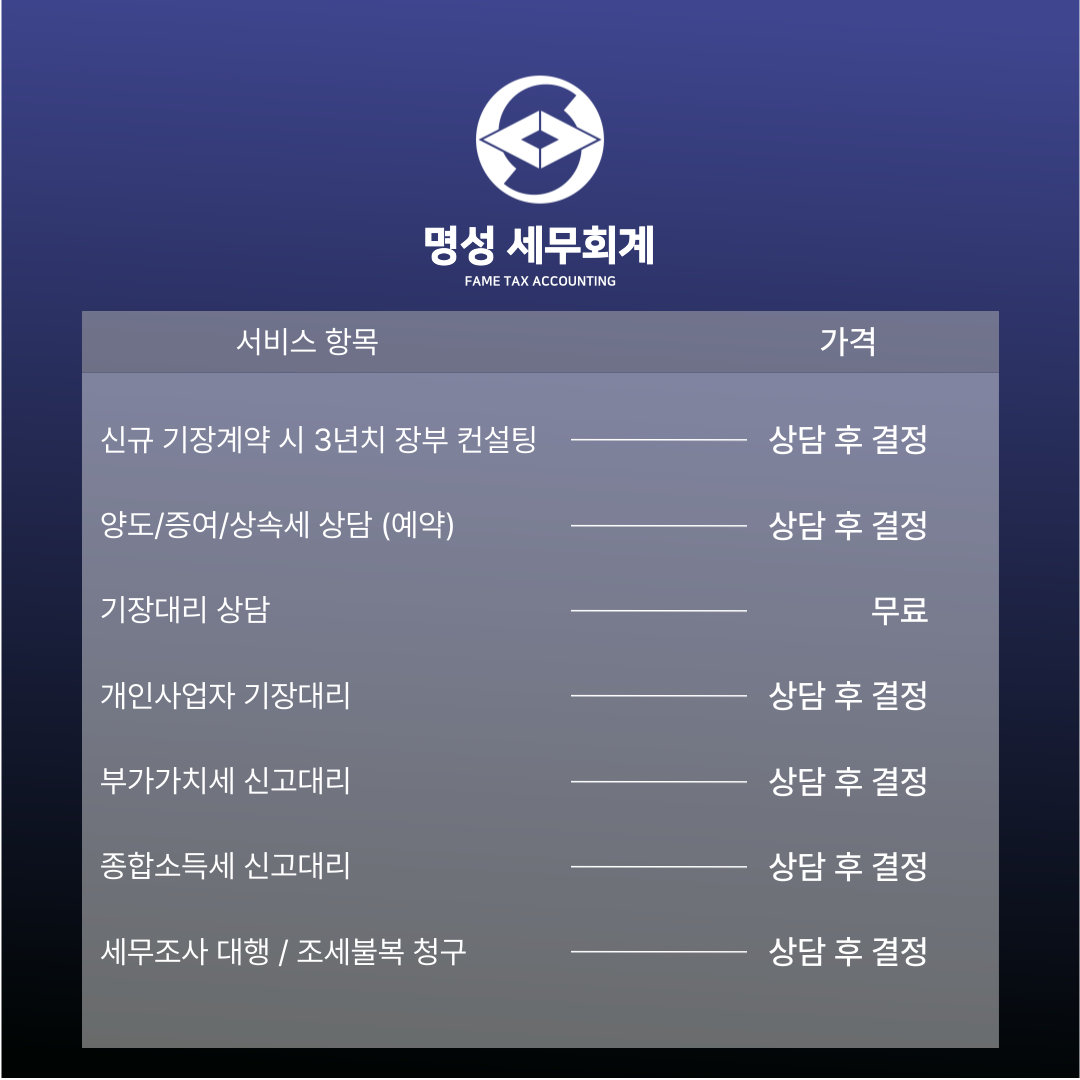 명성 세무회계
FAME TAX ACCOUNTING

| 서비스 항목 | 가격 |
|---|---|
| 신규 기장계약 시 3년치 장부 컨설팅 | 상담 후 결정 |
| 양도/증여/상속세 상담 (예약) | 상담 후 결정 |
| 기장대리 상담 | 무료 |
| 개인사업자 기장대리 | 상담 후 결정 |
| 부가가치세 신고대리 | 상담 후 결정 |
| 종합소득세 신고대리 | 상담 후 결정 |
| 세무조사 대행 / 조세불복 청구 | 상담 후 결정 |